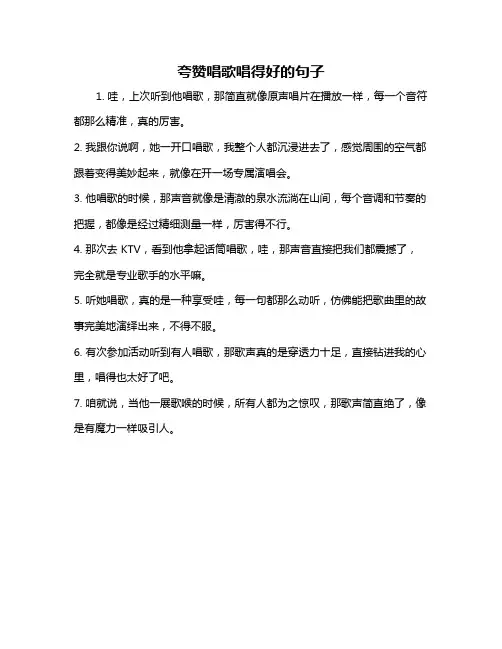 夸赞唱歌唱得好的句子

1. 哇，上次听到他唱歌，那简直就像原声唱片在播放一样，每一个音符都那么精准，真的厉害。

2. 我跟你说啊，她一开口唱歌，我整个人都沉浸进去了，感觉周围的空气都跟着变得美妙起来，就像在开一场专属演唱会。

3. 他唱歌的时候，那声音就像是清澈的泉水流淌在山间，每个音调和节奏的把握，都像是经过精细测量一样，厉害得不行。

4. 那次去 KTV，看到他拿起话筒唱歌，哇，那声音直接把我们都震撼了，完全就是专业歌手的水平嘛。

5. 听她唱歌，真的是一种享受哇，每一句都那么动听，仿佛能把歌曲里的故事完美地演绎出来，不得不服。

6. 有次参加活动听到有人唱歌，那歌声真的是穿透力十足，直接钻进我的心里，唱得也太好了吧。

7. 咱就说，当他一展歌喉的时候，所有人都为之惊叹，那歌声简直绝了，像是有魔力一样吸引人。